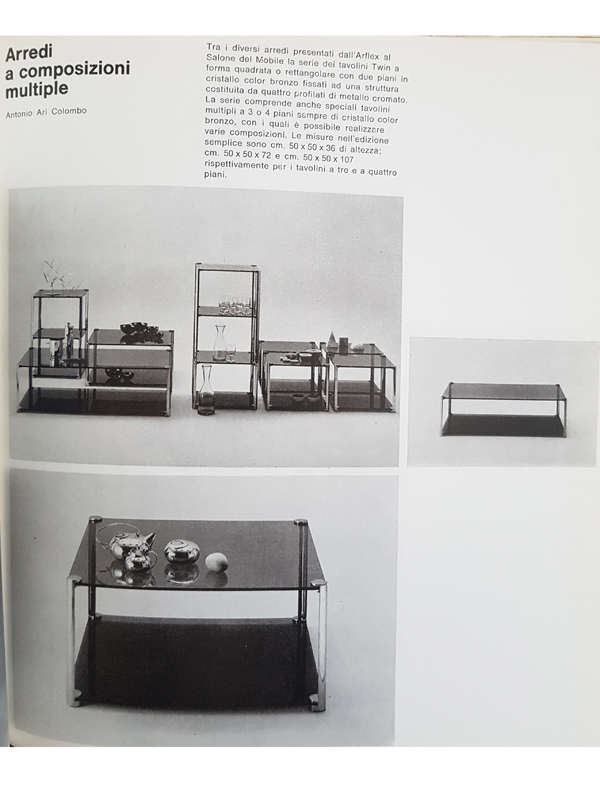 Arredi a composizioni multiple

Antonio Ari Colombo

Tra i diversi arredi presentati dall'Arflex al Salone del Mobile la serie dei tavolini Twin a forma quadrata o rettangolare con due piani in cristallo color bronzo fissati ad una struttura costituita da quattro profilati di metallo cromato. La serie comprende anche speciali tavolini multipli a 3 o 4 piani sempre di cristallo color bronzo, con i quali è possibile realizzare varie composizioni. Le misure nell'edizione semplice sono cm. 50 x 50 x 36 di altezza; cm. 50 x 50 x 72 e cm. 50 x 50 x 107 rispettivamente per i tavolini a tre e a quattro piani.